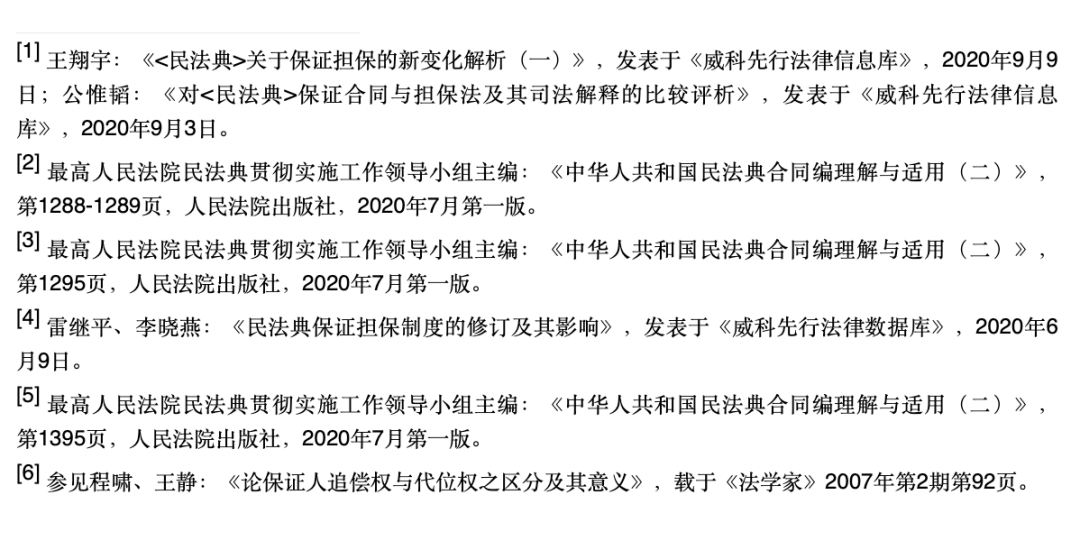 [1] 王翔宇：《<民法典>关于保证担保的新变化解析（一）》，发表于《威科先行法律信息库》，2020年9月9日；公惟韬：《对<民法典>保证合同与担保法及其司法解释的比较评析》，发表于《威科先行法律信息库》，2020年9月3日。

[2] 最高人民法院民法典贯彻实施工作领导小组主编：《中华人共和国民法典合同编理解与适用（二）》，第1288-1289页，人民法院出版社，2020年7月第一版。

[3] 最高人民法院民法典贯彻实施工作领导小组主编：《中华人共和国民法典合同编理解与适用（二）》，第1295页，人民法院出版社，2020年7月第一版。

[4] 雷继平、李晓燕：《民法典保证担保制度的修订及其影响》，发表于《威科先行法律数据库》，2020年6月9日。

[5] 最高人民法院民法典贯彻实施工作领导小组主编：《中华人共和国民法典合同编理解与适用（二）》，第1395页，人民法院出版社，2020年7月第一版。

[6] 参见程啸、王静：《论保证人追偿权与代位权之区分及其意义》，载于《法学家》2007年第2期第92页。